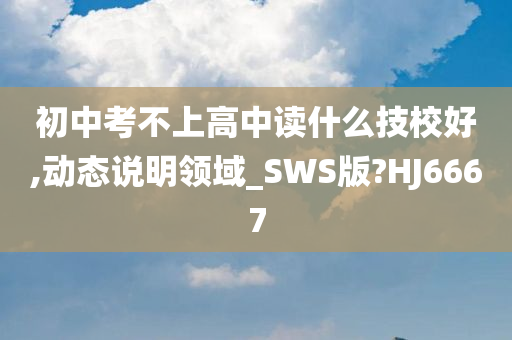 初中考不上高中读什么技校好,动态说明领域_SWS版?HJ6667